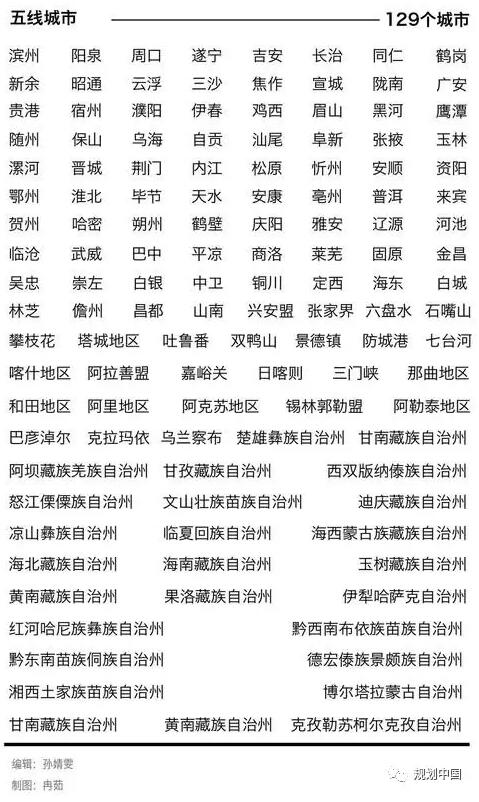 五线城市 129个城市

滨州 阳泉 周口 遂宁 吉安 长治 同仁 鹤岗
新余 昭通 云浮 三沙 焦作 宣城 陇南 广安
贵港 宿州 濮阳 伊春 鸡西 眉山 黑河 鹰潭
随州 保山 乌海 自贡 汕尾 阜新 张掖 玉林
漯河 晋城 荆门 内江 松原 忻州 安顺 资阳
鄂州 淮北 毕节 天水 安康 亳州 普洱 来宾
贺州 哈密 朔州 鹤壁 庆阳 雅安 辽源 河池
临沧 武威 巴中 平凉 商洛 莱芜 固原 金昌
吴忠 崇左 白银 中卫 铜川 定西 海东 白城
林芝 儋州 昌都 山南 兴安盟 张家界 六盘水 石嘴山
攀枝花 塔城地区 吐鲁番 双鸭山 景德镇 防城港 七台河
喀什地区 阿拉善盟 嘉峪关 日喀则 三门峡 那曲地区
和田地区 阿里地区 阿克苏地区 锡林郭勒盟 阿勒泰地区
巴彦淖尔 克拉玛依 乌兰察布 楚雄彝族自治州 甘南藏族自治州
阿坝藏族羌族自治州 甘孜藏族自治州 西双版纳傣族自治州
怒江傈僳族自治州 文山壮族苗族自治州 迪庆藏族自治州
凉山彝族自治州 临夏回族自治州 海西蒙古族藏族自治州
海北藏族自治州 海南藏族自治州 玉树藏族自治州
黄南藏族自治州 果洛藏族自治州 伊犁哈萨克自治州
红河哈尼族彝族自治州 黔西南布依族苗族自治州
黔东南苗族侗族自治州 德宏傣族景颇族自治州
湘西土家族苗族自治州 博尔塔拉蒙古自治州
甘南藏族自治州 黄南藏族自治州 克孜勒苏柯尔克孜自治州

编辑：孙婧雯
制图：冉茹
规划中国